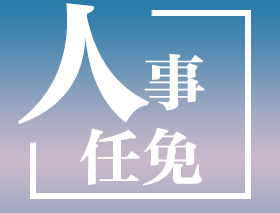 人事
任免